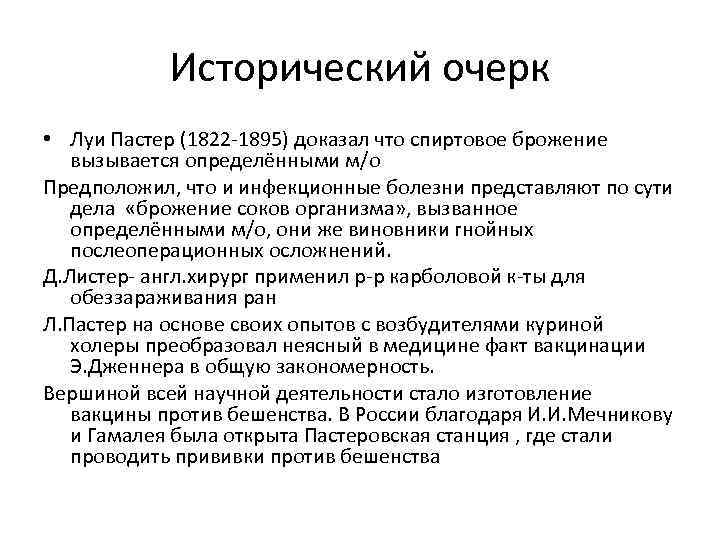 Исторический очерк

• Луи Пастер (1822-1895) доказал что спиртовое брожение вызывается определёнными м/о

Предположил, что и инфекционные болезни представляют по сути дела «брожение соков организма», вызванное определёнными м/о, они же виновники гнойных послеоперационных осложнений.

Д.Листер- англ.хирург применил р-р карболовой к-ты для обеззараживания ран

Л.Пастер на основе своих опытов с возбудителями куриной холеры преобразовал неясный в медицине факт вакцинации Э.Дженнера в общую закономерность.

Вершиной всей научной деятельности стало изготовление вакцины против бешенства. В России благодаря И.И.Мечникову и Гамалея была открыта Пастеровская станция , где стали проводить прививки против бешенства